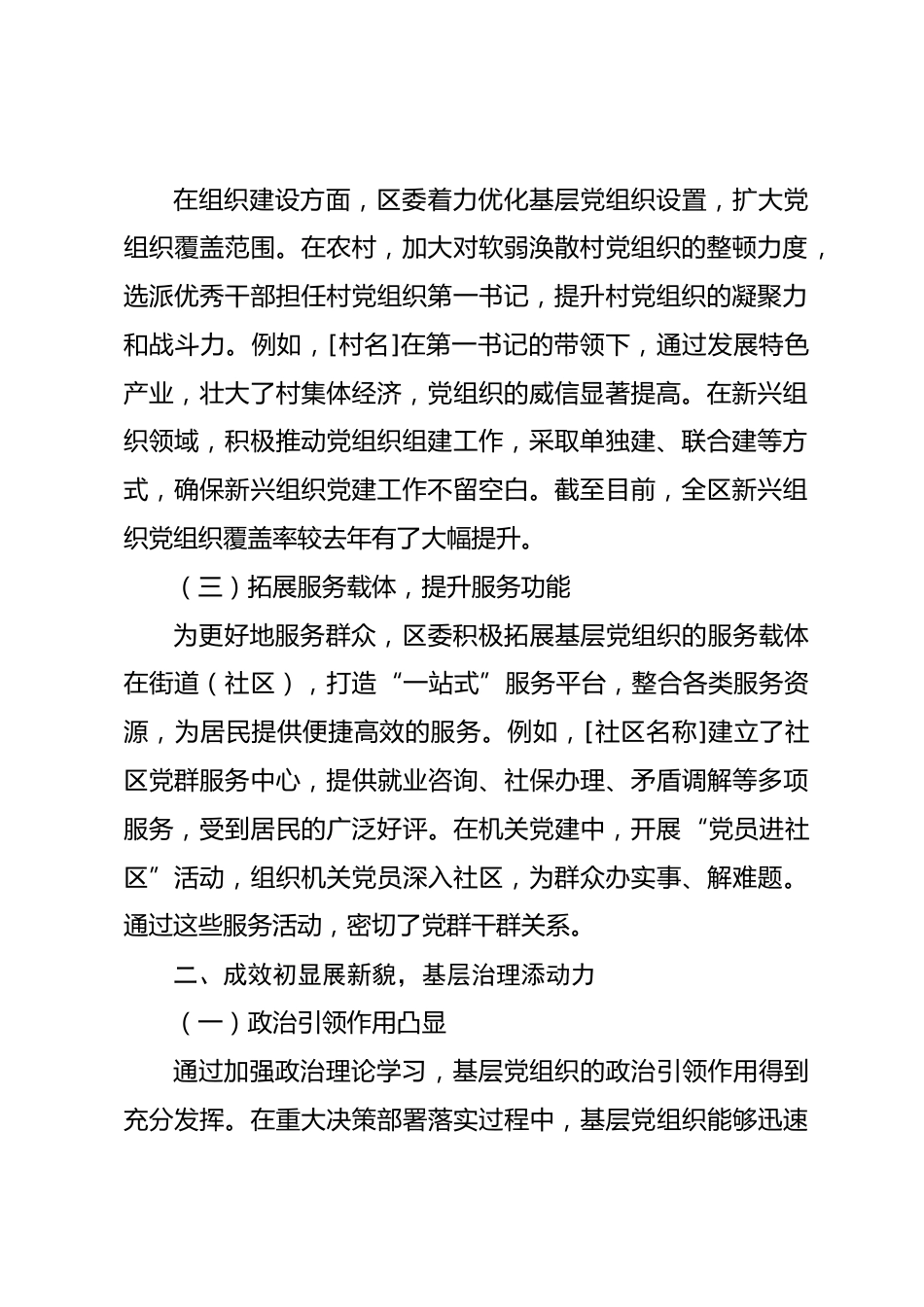 在组织建设方面，区委着力优化基层党组织设置，扩大党组织覆盖范围。在农村，加大对软弱涣散村党组织的整顿力度，选派优秀干部担任村党组织第一书记，提升村党组织的凝聚力和战斗力。例如，[村名]在第一书记的带领下，通过发展特色产业，壮大了村集体经济，党组织的威信显著提高。在新兴组织领域，积极推动党组织组建工作，采取单独建、联合建等方式，确保新兴组织党建工作不留空白。截至目前，全区新兴组织党组织覆盖率较去年有了大幅提升。

（三）拓展服务载体，提升服务功能

为更好地服务群众，区委积极拓展基层党组织的服务载体在街道（社区），打造“一站式”服务平台，整合各类服务资源，为居民提供便捷高效的服务。例如，[社区名称]建立了社区党群服务中心，提供就业咨询、社保办理、矛盾调解等多项服务，受到居民的广泛好评。在机关党建中，开展“党员进社区”活动，组织机关党员深入社区，为群众办实事、解难题。通过这些服务活动，密切了党群干群关系。

二、成效初显展新貌，基层治理添动力

（一）政治引领作用凸显

通过加强政治理论学习，基层党组织的政治引领作用得到充分发挥。在重大决策部署落实过程中，基层党组织能够迅速